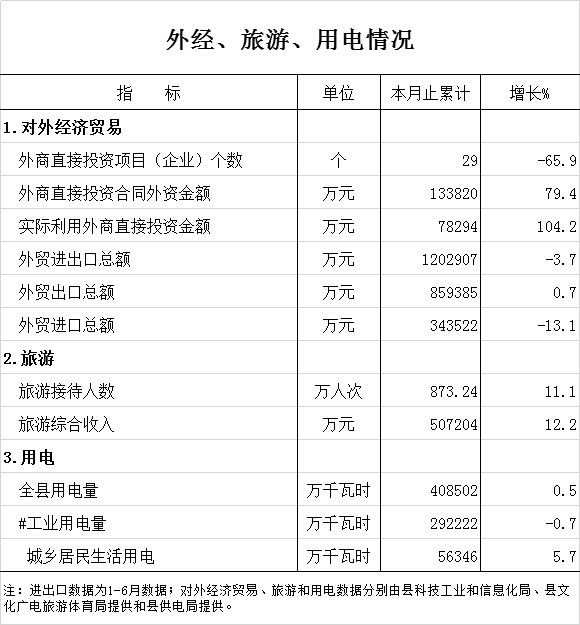 外经、旅游、用电情况

| 指　　标 | 单位 | 本月止累计 | 增长% |
|---|---|---|---|
| 1.对外经济贸易 | | | |
| 外商直接投资项目（企业）个数 | 个 | 29 | -65.9 |
| 外商直接投资合同外资金额 | 万元 | 133820 | 79.4 |
| 实际利用外商直接投资金额 | 万元 | 78294 | 104.2 |
| 外贸进出口总额 | 万元 | 1202907 | -3.7 |
| 外贸出口总额 | 万元 | 859385 | 0.7 |
| 外贸进口总额 | 万元 | 343522 | -13.1 |
| 2.旅游 | | | |
| 旅游接待人数 | 万人次 | 873.24 | 11.1 |
| 旅游综合收入 | 万元 | 507204 | 12.2 |
| 3.用电 | | | |
| 全县用电量 | 万千瓦时 | 408502 | 0.5 |
| #工业用电量 | 万千瓦时 | 292222 | -0.7 |
| 城乡居民生活用电 | 万千瓦时 | 56346 | 5.7 |

注：进出口数据为1-6月数据；对外经济贸易、旅游和用电数据分别由县科技工业和信息化局、县文化广电旅游体育局提供和县供电局提供。